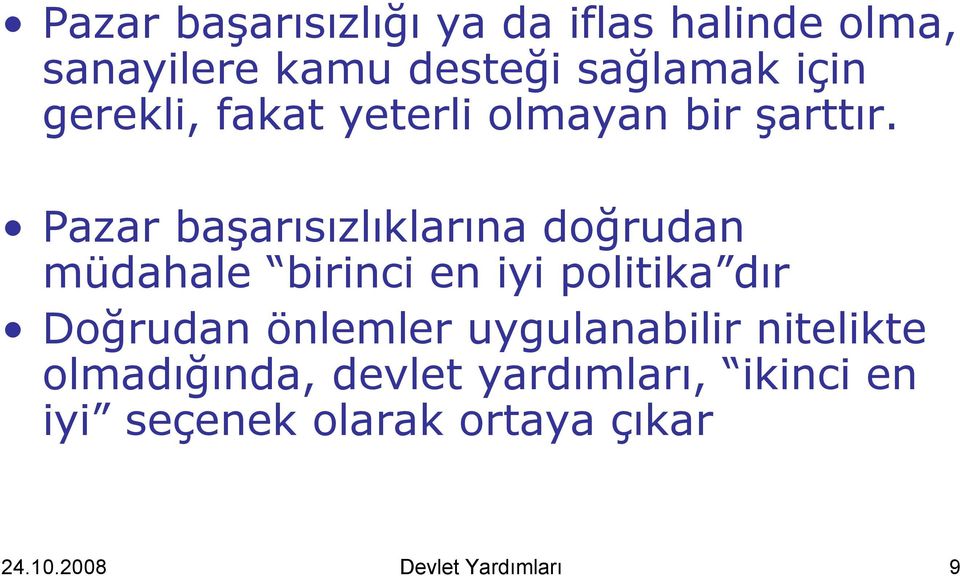 • Pazar başarısızlığı ya da iflas halinde olma, sanayilere kamu desteği sağlamak için gerekli, fakat yeterli olmayan bir şarttır.

• Pazar başarısızlıklarına doğrudan müdahale “birinci en iyi politika”dır

• Doğrudan önlemler uygulanabilir nitelikte olmadığında, devlet yardımları, “ikinci en iyi” seçenek olarak ortaya çıkar

24.10.2008 Devlet Yardımları 9